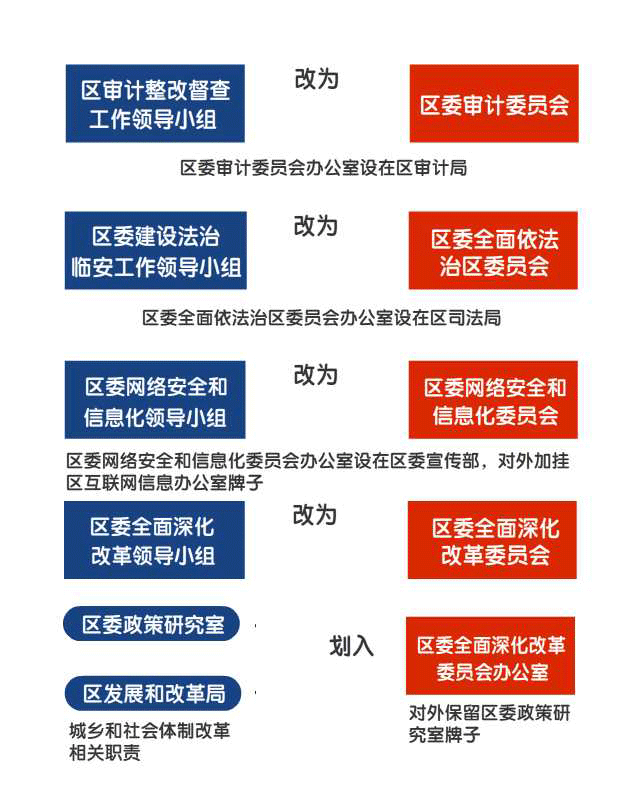 区审计整改督查工作领导小组

改为

区委审计委员会

区委审计委员会办公室设在区审计局

区委建设法治临安工作领导小组

改为

区委全面依法治区委员会

区委全面依法治区委员会办公室设在区司法局

区委网络安全和信息化领导小组

改为

区委网络安全和信息化委员会

区委网络安全和信息化委员会办公室设在区委宣传部，对外加挂区互联网信息办公室牌子

区委全面深化改革领导小组

改为

区委全面深化改革委员会

区委政策研究室

区发展和改革局

城乡和社会体制改革相关职责

划入

区委全面深化改革委员会办公室

对外保留区委政策研究室牌子